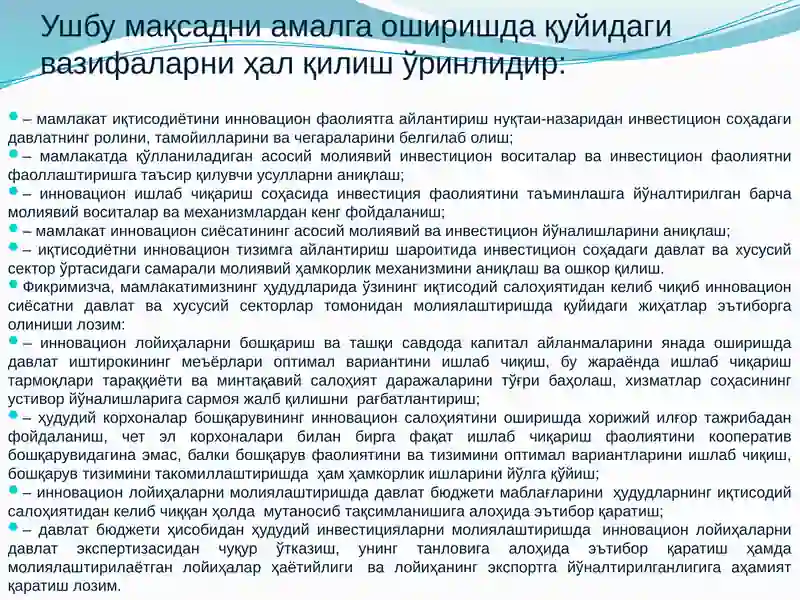 Ушбу мақсадни амалга оширишда қуйидаги вазифаларни ҳал қилиш ўринлидир:

– мамлакат иқтисодиётини инновацион фаолиятга айлантириш нуқтаи-назаридан инвестицион соҳадаги давлатнинг ролини, тамойилларини ва чегараларини белгилаб олиш;
– мамлакатда қўлланиладиган асосий молиявий инвестицион воситалар ва инвестицион фаолиятни фаоллаштиришга таъсир қилувчи усулларни аниқлаш;
– инновацион ишлаб чиқариш соҳасида инвестиция фаолиятини таъминлашга йўналтирилган барча молиявий воситалар ва механизмлардан кенг фойдаланиш;
– мамлакат инновацион сиёсатининг асосий молиявий ва инвестицион йўналишларини аниқлаш;
– иқтисодиётни инновацион тизимга айлантириш шароитида инвестицион соҳадаги давлат ва хусусий сектор ўртасидаги самарали молиявий ҳамкорлик механизмини аниқлаш ва ошкор қилиш.
Фикримизча, мамлакатимизнинг ҳудудларида ўзининг иқтисодий салоҳиятидан келиб чиқиб инновацион сиёсатни давлат ва хусусий секторлар томонидан молиялаштиришда қуйидаги жиҳатлар эътиборга олиниши лозим:
– инновацион лойиҳаларни бошқариш ва ташқи савдода капитал айланмаларини янада оширишда давлат иштирокининг меъёрлари оптимал вариантини ишлаб чиқиш, бу жараёнда ишлаб чиқариш тармоқлари тараққиёти ва минтақавий салоҳият даражаларини тўғри баҳолаш, хизматлар соҳасининг устивор йўналишларига сармоя жалб қилишни рағбатлантириш;
– ҳудудий корхоналар бошқарувининг инновацион салоҳиятини оширишда хорижий илғор тажрибадан фойдаланиш, чет эл корхоналари билан бирга фақат ишлаб чиқариш фаолиятини кооператив бошқарувидагина эмас, балки бошқарув фаолиятини ва тизимини оптимал вариантларини ишлаб чиқиш, бошқарув тизимини такомиллаштиришда ҳам ҳамкорлик ишларини йўлга қўйиш;
– инновацион лойиҳаларни молиялаштиришда давлат бюджети маблағларини ҳудудларнинг иқтисодий салоҳиятидан келиб чиққан ҳолда мутаносиб тақсимланишига алоҳида эътибор қаратиш;
– давлат бюджети ҳисобидан ҳудудий инвестицияларни молиялаштиришда инновацион лойиҳаларни давлат экспертизасидан чуқур ўтказиш, унинг танловига алоҳида эътибор қаратиш ҳамда молиялаштирилаётган лойиҳалар ҳаётийлиги ва лойиҳанинг экспортга йўналтирилганлигига аҳамият қаратиш лозим.